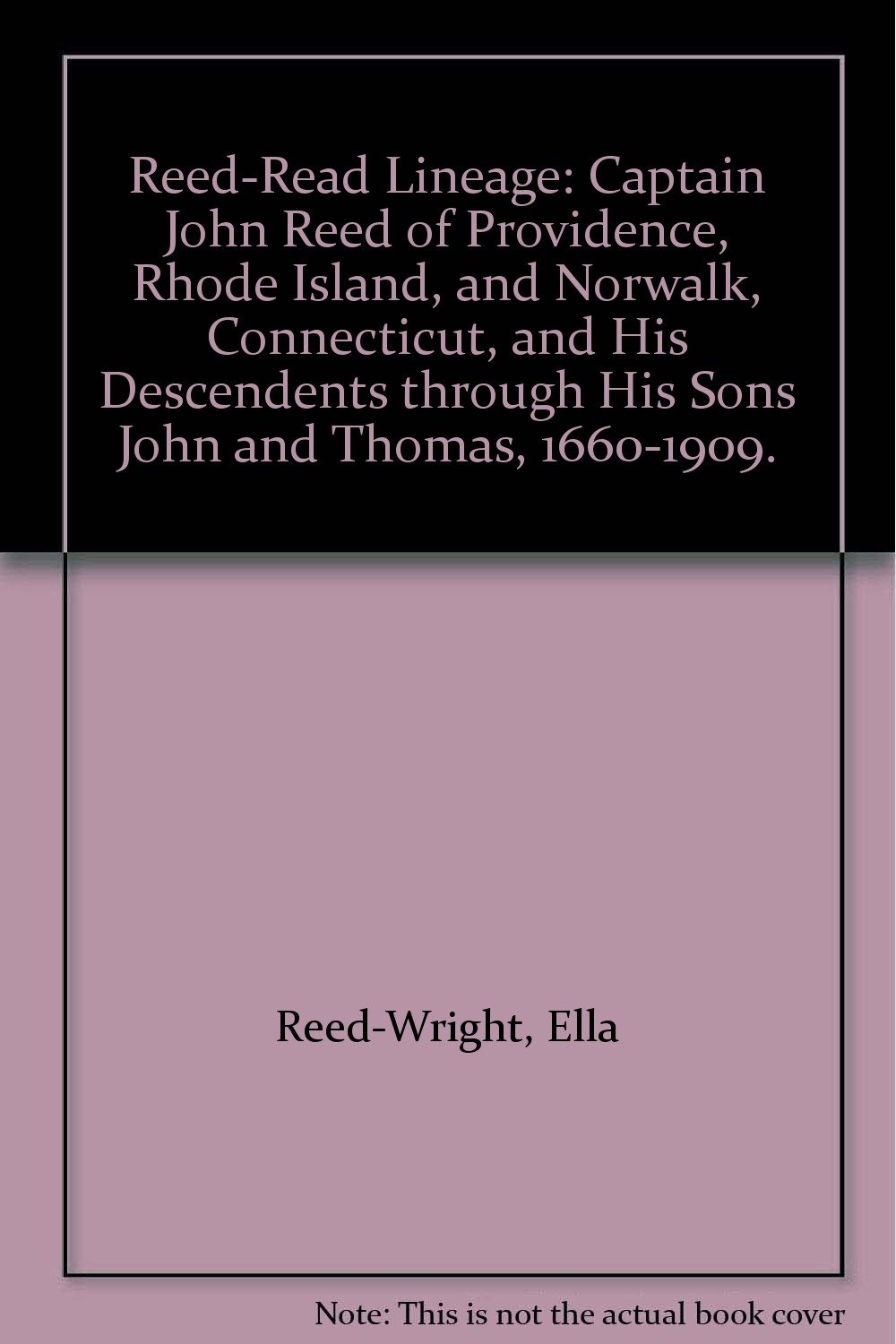 Reed-Read Lineage: Captain John Reed of Providence, Rhode Island, and Norwalk, Connecticut, and His Descendents through His Sons John and Thomas, 1660-1909.

Reed-Wright, Ella

Note: This is not the actual book cover